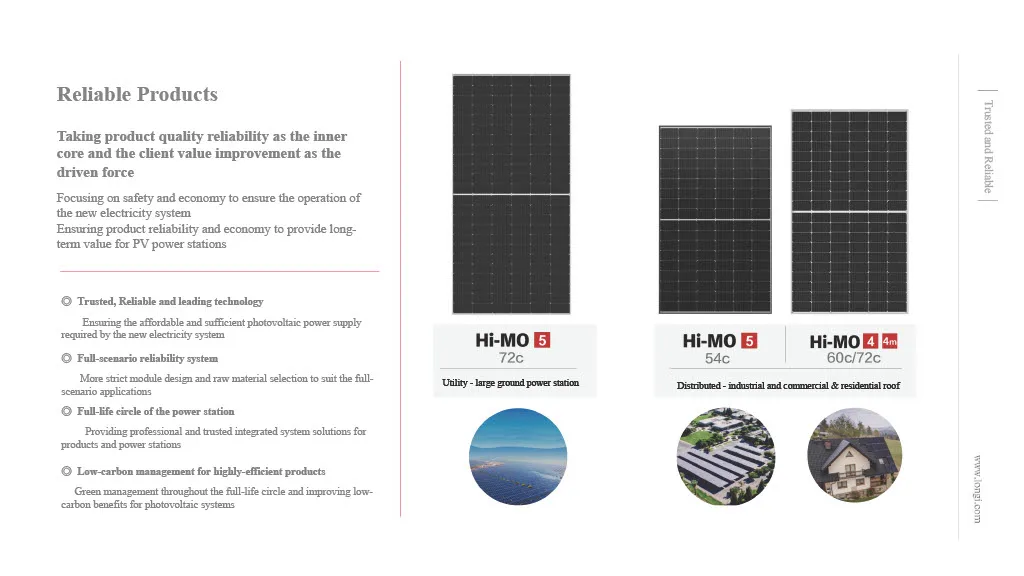 Reliable Products

Taking product quality reliability as the inner core and the client value improvement as the driven force

Focusing on safety and economy to ensure the operation of the new electricity system
Ensuring product reliability and economy to provide long-term value for PV power stations

◎ Trusted, Reliable and leading technology

Ensuring the affordable and sufficient photovoltaic power supply required by the new electricity system

◎ Full-scenario reliability system

More strict module design and raw material selection to suit the full-scenario applications

◎ Full-life circle of the power station

Providing professional and trusted integrated system solutions for products and power stations

◎ Low-carbon management for highly-efficient products

Green management throughout the full-life circle and improving low-carbon benefits for photovoltaic systems

Hi-MO 5
72c
Utility - large ground power station

Hi-MO 5
54c

Hi-MO 4 4m
60c/72c

Distributed - industrial and commercial & residential roof

Trusted and Reliable

www.longi.com